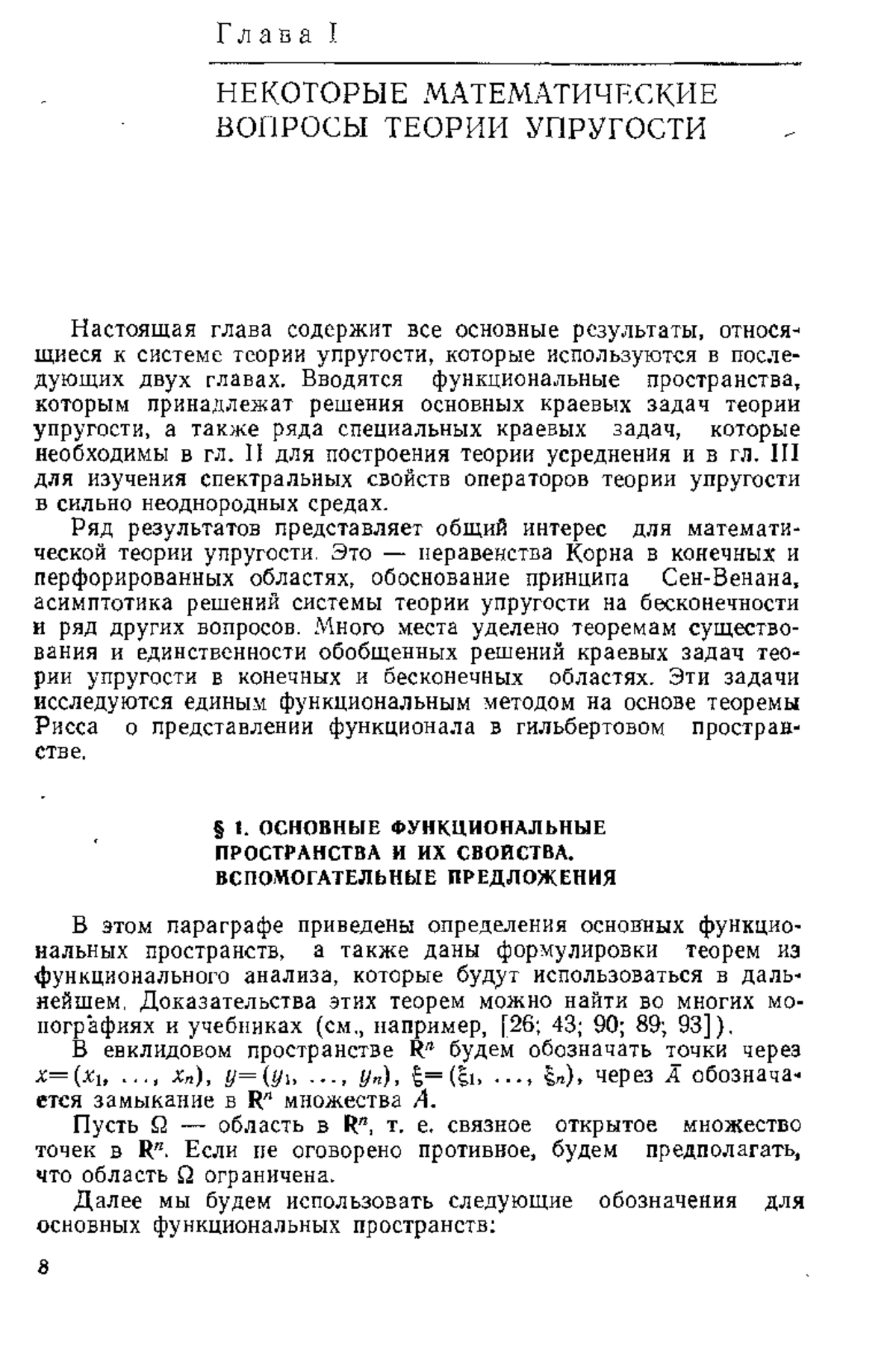 Глава I

НЕКОТОРЫЕ МАТЕМАТИЧЕСКИЕ ВОПРОСЫ ТЕОРИИ УПРУГОСТИ

Настоящая глава содержит все основные результаты, относящиеся к системе теории упругости, которые используются в последующих двух главах. Вводятся функциональные пространства, которым принадлежат решения основных краевых задач теории упругости, а также ряда специальных краевых задач, которые необходимы в гл. II для построения теории усреднения и в гл. III для изучения спектральных свойств операторов теории упругости в сильно неоднородных средах.

Ряд результатов представляет общий интерес для математической теории упругости. Это — неравенства Корна в конечных и перфорированных областях, обоснование принципа Сен-Венана, асимптотика решений системы теории упругости на бесконечности и ряд других вопросов. Много места уделено теоремам существования и единственности обобщенных решений краевых задач теории упругости в конечных и бесконечных областях. Эти задачи исследуются единым функциональным методом на основе теоремы Рисса о представлении функционала в гильбертовом пространстве.

§ 1. ОСНОВНЫЕ ФУНКЦИОНАЛЬНЫЕ ПРОСТРАНСТВА И ИХ СВОЙСТВА. ВСПОМОГАТЕЛЬНЫЕ ПРЕДЛОЖЕНИЯ

В этом параграфе приведены определения основных функциональных пространств, а также даны формулировки теорем из функционального анализа, которые будут использоваться в дальнейшем. Доказательства этих теорем можно найти во многих монографиях и учебниках (см., например, [26; 43; 90; 89; 93]).

В евклидовом пространстве $\mathbf{R}^n$ будем обозначать точки через $x=(x_1, \ldots, x_n)$, $y=(y_1, \ldots, y_n)$, $\xi=(\xi_1, \ldots, \xi_n)$, через $\bar{A}$ обозначается замыкание в $\mathbf{R}^n$ множества $A$.

Пусть $\Omega$ — область в $\mathbf{R}^n$, т. е. связное открытое множество точек в $\mathbf{R}^n$. Если не оговорено противное, будем предполагать, что область $\Omega$ ограничена.

Далее мы будем использовать следующие обозначения для основных функциональных пространств:

8